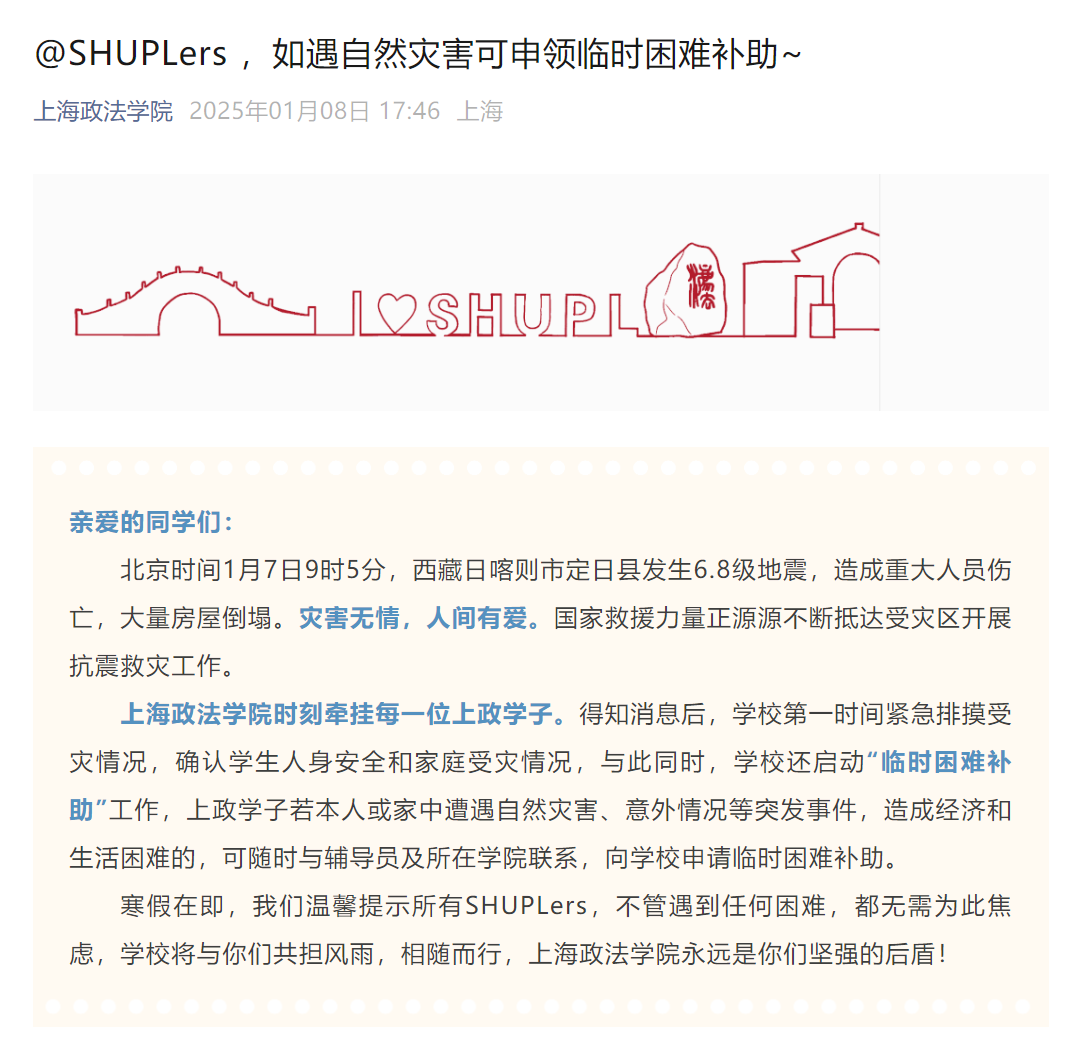 @SHUPLers，如遇自然灾害可申领临时困难补助~

上海政法学院 2025年01月08日 17:46 上海

I♡SHUPL

亲爱的同学们：

北京时间1月7日9时5分，西藏日喀则市定日县发生6.8级地震，造成重大人员伤亡，大量房屋倒塌。灾害无情，人间有爱。国家救援力量正源源不断抵达受灾区开展抗震救灾工作。

上海政法学院时刻牵挂每一位上政学子。得知消息后，学校第一时间紧急排摸受灾情况，确认学生人身安全和家庭受灾情况，与此同时，学校还启动“临时困难补助”工作，上政学子若本人或家中遭遇自然灾害、意外情况等突发事件，造成经济和生活困难的，可随时与辅导员及所在学院联系，向学校申请临时困难补助。

寒假在即，我们温馨提示所有SHUPLers，不管遇到任何困难，都无需为此焦虑，学校将与你们共担风雨，相随而行，上海政法学院永远是你们坚强的后盾！